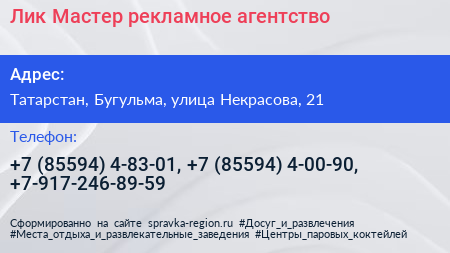 Лик Мастер рекламное агентство

Адрес:

Татарстан, Бугульма, улица Некрасова, 21

Телефон:

+7 (85594) 4-83-01, +7 (85594) 4-00-90, +7-917-246-89-59

Сформированно на сайте spravka-region.ru #Досуг_и_развлечения #Места_отдыха_и_развлекательные_заведения #Центры_паровых_коктейлей